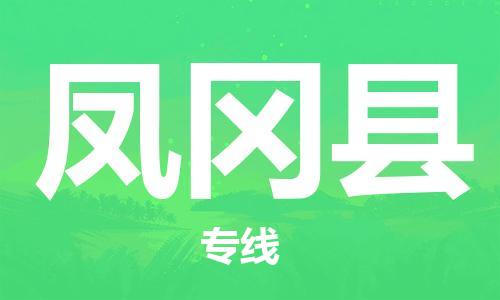 凤冈县

专线